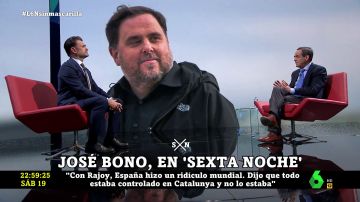 #L6Nsinmascarilla

SXN

JOSÉ BONO, EN 'SEXTA NOCHE'

22:59:25
SÁB 19

"Con Rajoy, España hizo un ridículo mundial. Dijo que todo estaba controlado en Catalunya y no lo estaba"

6